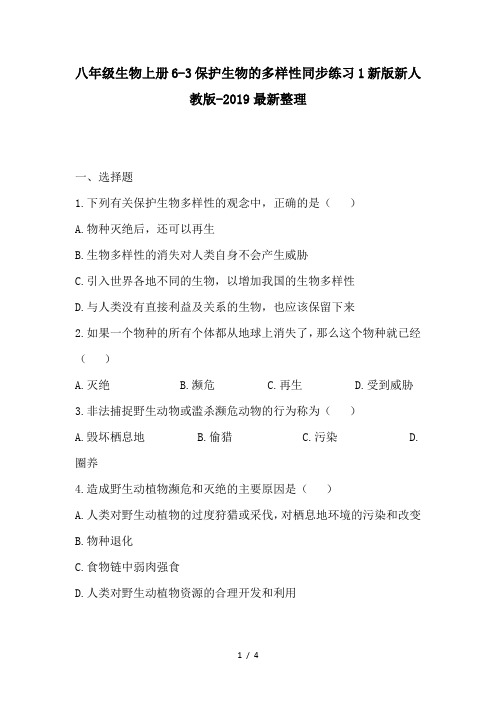 八年级生物上册6-3保护生物的多样性同步练习1新版新人教版-2019最新整理

一、选择题

1.下列有关保护生物多样性的观念中，正确的是（　　）

A.物种灭绝后，还可以再生

B.生物多样性的消失对人类自身不会产生威胁

C.引入世界各地不同的生物，以增加我国的生物多样性

D.与人类没有直接利益及关系的生物，也应该保留下来

2.如果一个物种的所有个体都从地球上消失了，那么这个物种就已经（　　）

A.灭绝　　B.濒危　　C.再生　　D.受到威胁

3.非法捕捉野生动物或滥杀濒危动物的行为称为（　　）

A.毁坏栖息地　　B.偷猎　　C.污染　　D.圈养

4.造成野生动植物濒危和灭绝的主要原因是（　　）

A.人类对野生动植物的过度狩猎或采伐，对栖息地环境的污染和改变

B.物种退化

C.食物链中弱肉强食

D.人类对野生动植物资源的合理开发和利用

1 / 4